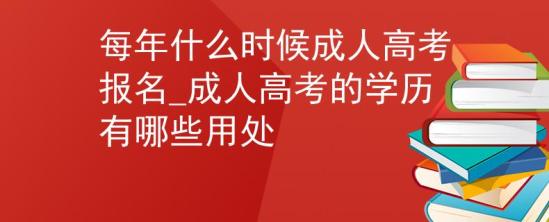 每年什么时候成人高考报名_成人高考的学历有哪些用处